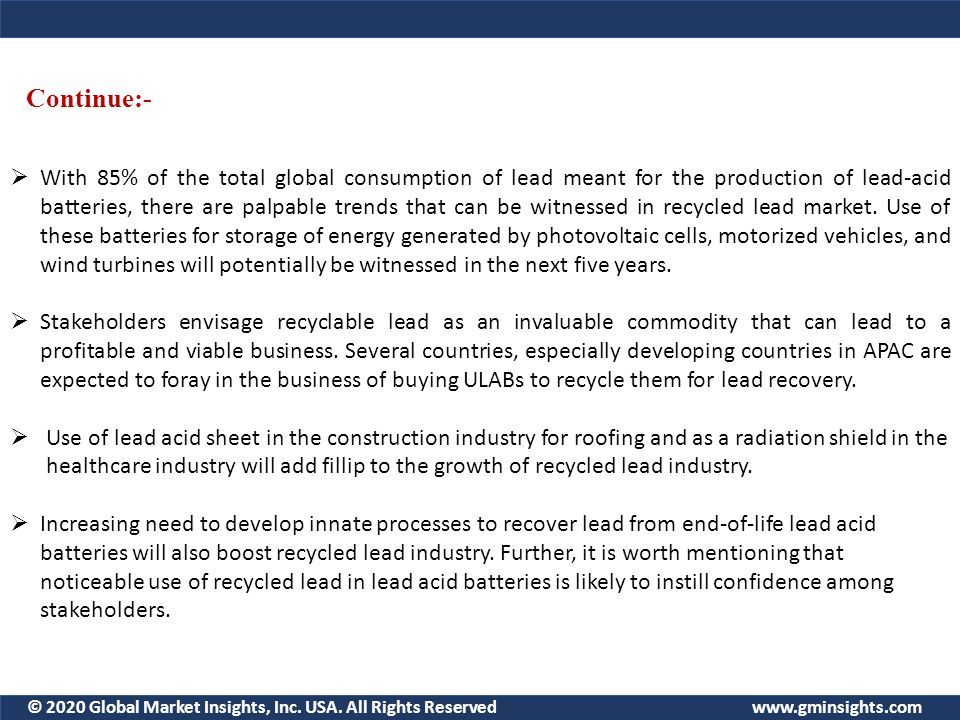 Continue:-

➢ With 85% of the total global consumption of lead meant for the production of lead-acid batteries, there are palpable trends that can be witnessed in recycled lead market. Use of these batteries for storage of energy generated by photovoltaic cells, motorized vehicles, and wind turbines will potentially be witnessed in the next five years.

➢ Stakeholders envisage recyclable lead as an invaluable commodity that can lead to a profitable and viable business. Several countries, especially developing countries in APAC are expected to foray in the business of buying ULABs to recycle them for lead recovery.

➢ Use of lead acid sheet in the construction industry for roofing and as a radiation shield in the healthcare industry will add fillip to the growth of recycled lead industry.

➢ Increasing need to develop innate processes to recover lead from end-of-life lead acid batteries will also boost recycled lead industry. Further, it is worth mentioning that noticeable use of recycled lead in lead acid batteries is likely to instill confidence among stakeholders.

© 2020 Global Market Insights, Inc. USA. All Rights Reserved www.gminsights.com